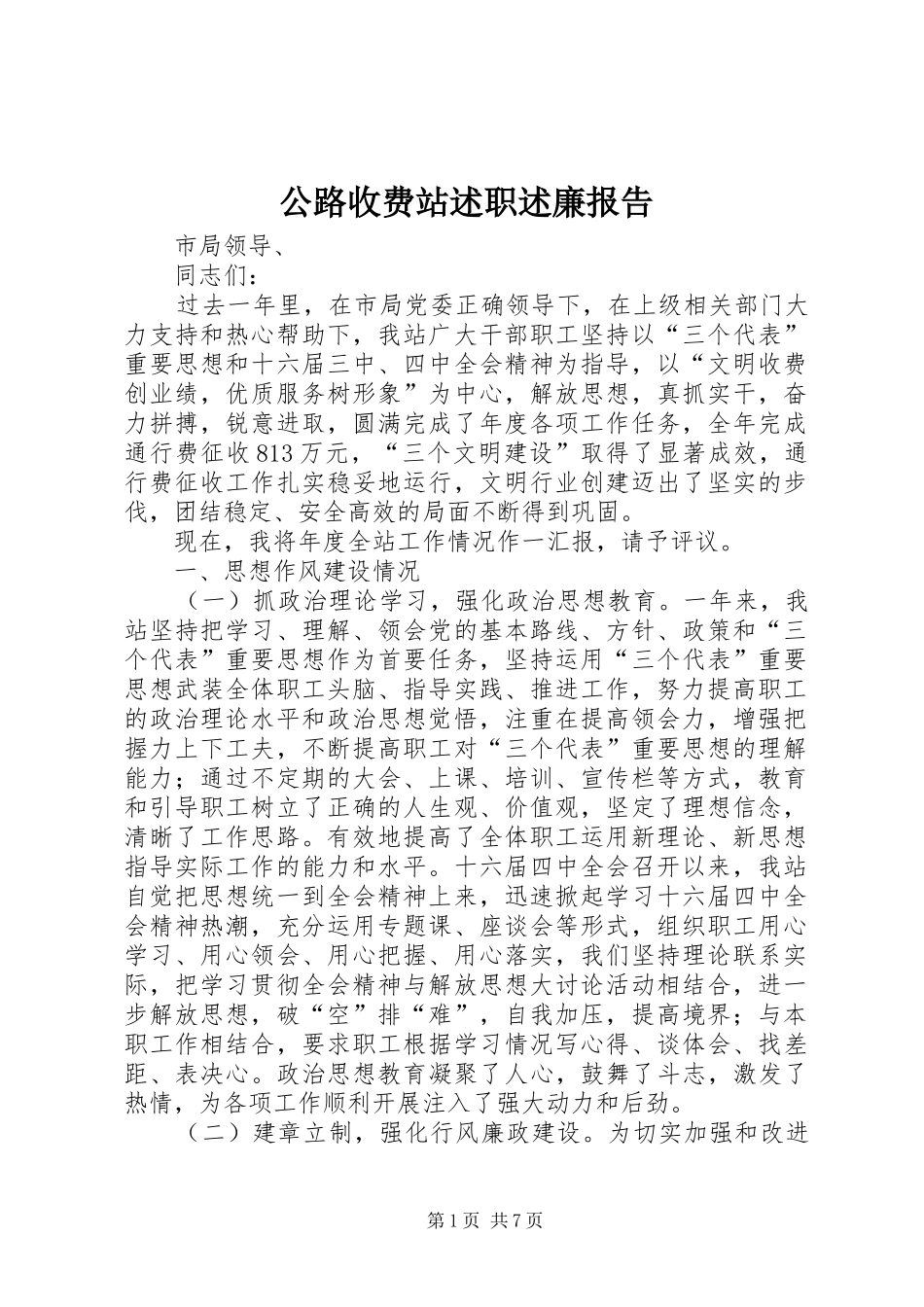 公路收费站述职述廉报告

市局领导、

同志们：

过去一年里，在市局党委正确领导下，在上级相关部门大力支持和热心帮助下，我站广大干部职工坚持以“三个代表”重要思想和十六届三中、四中全会精神为指导，以“文明收费创业绩，优质服务树形象”为中心，解放思想，真抓实干，奋力拼搏，锐意进取，圆满完成了年度各项工作任务，全年完成通行费征收813万元，“三个文明建设”取得了显著成效，通行费征收工作扎实稳妥地运行，文明行业创建迈出了坚实的步伐，团结稳定、安全高效的局面不断得到巩固。

现在，我将年度全站工作情况作一汇报，请予评议。

一、思想作风建设情况

（一）抓政治理论学习，强化政治思想教育。一年来，我站坚持把学习、理解、领会党的基本路线、方针、政策和“三个代表”重要思想作为首要任务，坚持运用“三个代表”重要思想武装全体职工头脑、指导实践、推进工作，努力提高职工的政治理论水平和政治思想觉悟，注重在提高领会力，增强把握力上下工夫，不断提高职工对“三个代表”重要思想的理解能力；通过不定期的大会、上课、培训、宣传栏等方式，教育和引导职工树立了正确的人生观、价值观，坚定了理想信念，清晰了工作思路。有效地提高了全体职工运用新理论、新思想指导实际工作的能力和水平。十六届四中全会召开以来，我站自觉把思想统一到全会精神上来，迅速掀起学习十六届四中全会精神热潮，充分运用专题课、座谈会等形式，组织职工用心学习、用心领会、用心把握、用心落实，我们坚持理论联系实际，把学习贯彻全会精神与解放思想大讨论活动相结合，进一步解放思想，破“空”排“难”，自我加压，提高境界；与本职工作相结合，要求职工根据学习情况写心得、谈体会、找差距、表决心。政治思想教育凝聚了人心，鼓舞了斗志，激发了热情，为各项工作顺利开展注入了强大动力和后劲。

（二）建章立制，强化行风廉政建设。为切实加强和改进

第1页 共7页